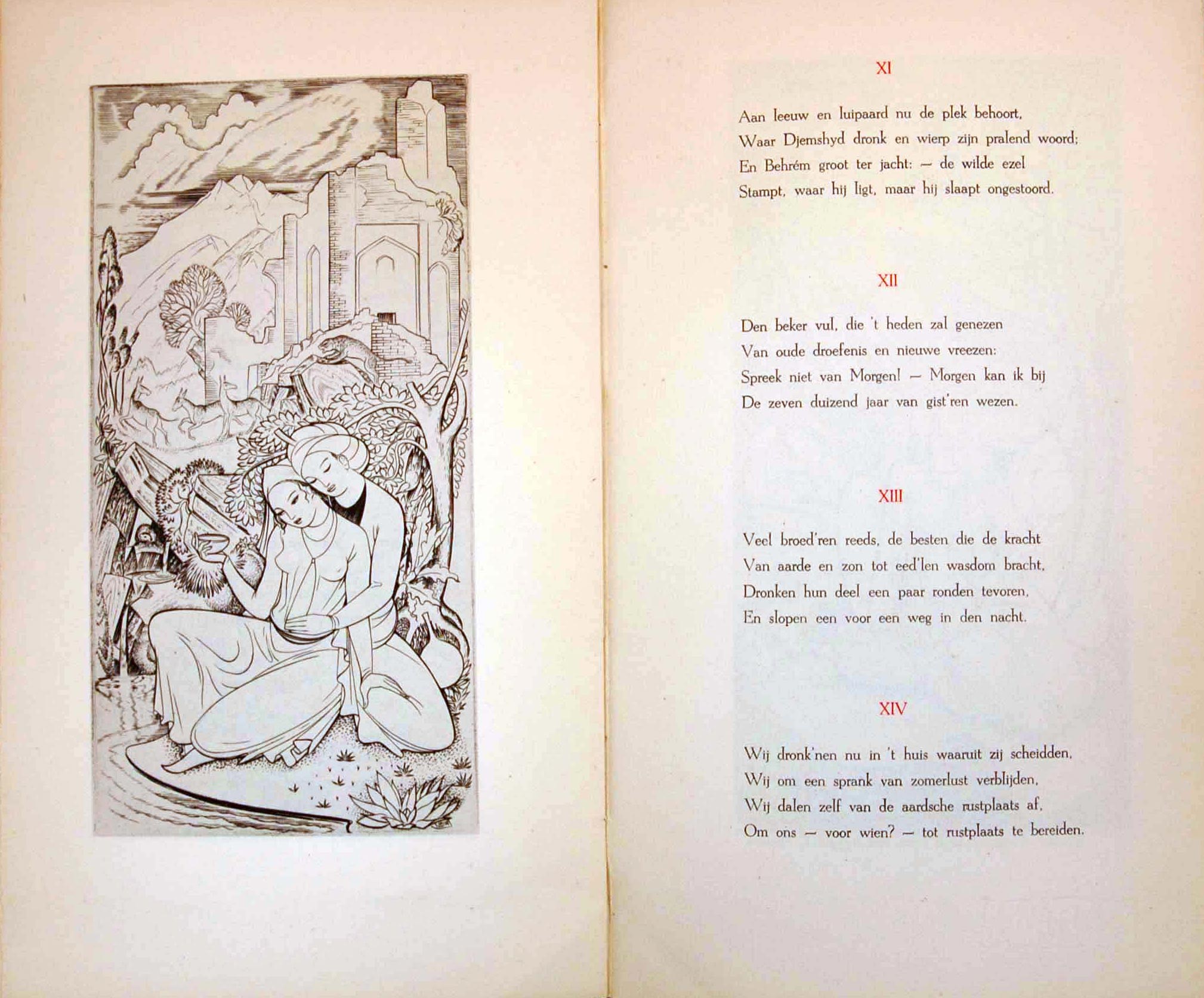 XI

Aan leeuw en luipaard nu de plek behoort,
Waar Djemshyd dronk en wierp zijn pralend woord;
En Behrém groot ter jacht: — de wilde ezel
Stampt, waar hij ligt, maar hij slaapt ongestoord.

XII

Den beker vul, die 't heden zal genezen
Van oude droefenis en nieuwe vreezen:
Spreek niet van Morgen! — Morgen kan ik bij
De zeven duizend jaar van gist'ren wezen.

XIII

Veel broed'ren reeds, de besten die de kracht
Van aarde en zon tot eed'len wasdom bracht,
Dronken hun deel een paar ronden tevoren,
En slopen een voor een weg in den nacht.

XIV

Wij dronk'nen nu in 't huis waaruit zij scheidden,
Wij om een sprank van zomerlust verblijden,
Wij dalen zelf van de aardsche rustplaats af,
Om ons — voor wien? — tot rustplaats te bereiden.